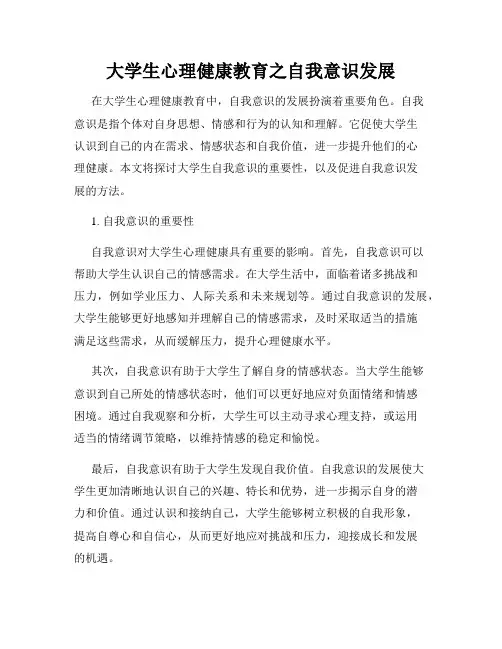 大学生心理健康教育之自我意识发展

在大学生心理健康教育中，自我意识的发展扮演着重要角色。自我意识是指个体对自身思想、情感和行为的认知和理解。它促使大学生认识到自己的内在需求、情感状态和自我价值，进一步提升他们的心理健康。本文将探讨大学生自我意识的重要性，以及促进自我意识发展的方法。

1. 自我意识的重要性

自我意识对大学生心理健康具有重要的影响。首先，自我意识可以帮助大学生认识自己的情感需求。在大学生活中，面临着诸多挑战和压力，例如学业压力、人际关系和未来规划等。通过自我意识的发展，大学生能够更好地感知并理解自己的情感需求，及时采取适当的措施满足这些需求，从而缓解压力，提升心理健康水平。

其次，自我意识有助于大学生了解自身的情感状态。当大学生能够意识到自己所处的情感状态时，他们可以更好地应对负面情绪和情感困境。通过自我观察和分析，大学生可以主动寻求心理支持，或运用适当的情绪调节策略，以维持情感的稳定和愉悦。

最后，自我意识有助于大学生发现自我价值。自我意识的发展使大学生更加清晰地认识自己的兴趣、特长和优势，进一步揭示自身的潜力和价值。通过认识和接纳自己，大学生能够树立积极的自我形象，提高自尊心和自信心，从而更好地应对挑战和压力，迎接成长和发展的机遇。